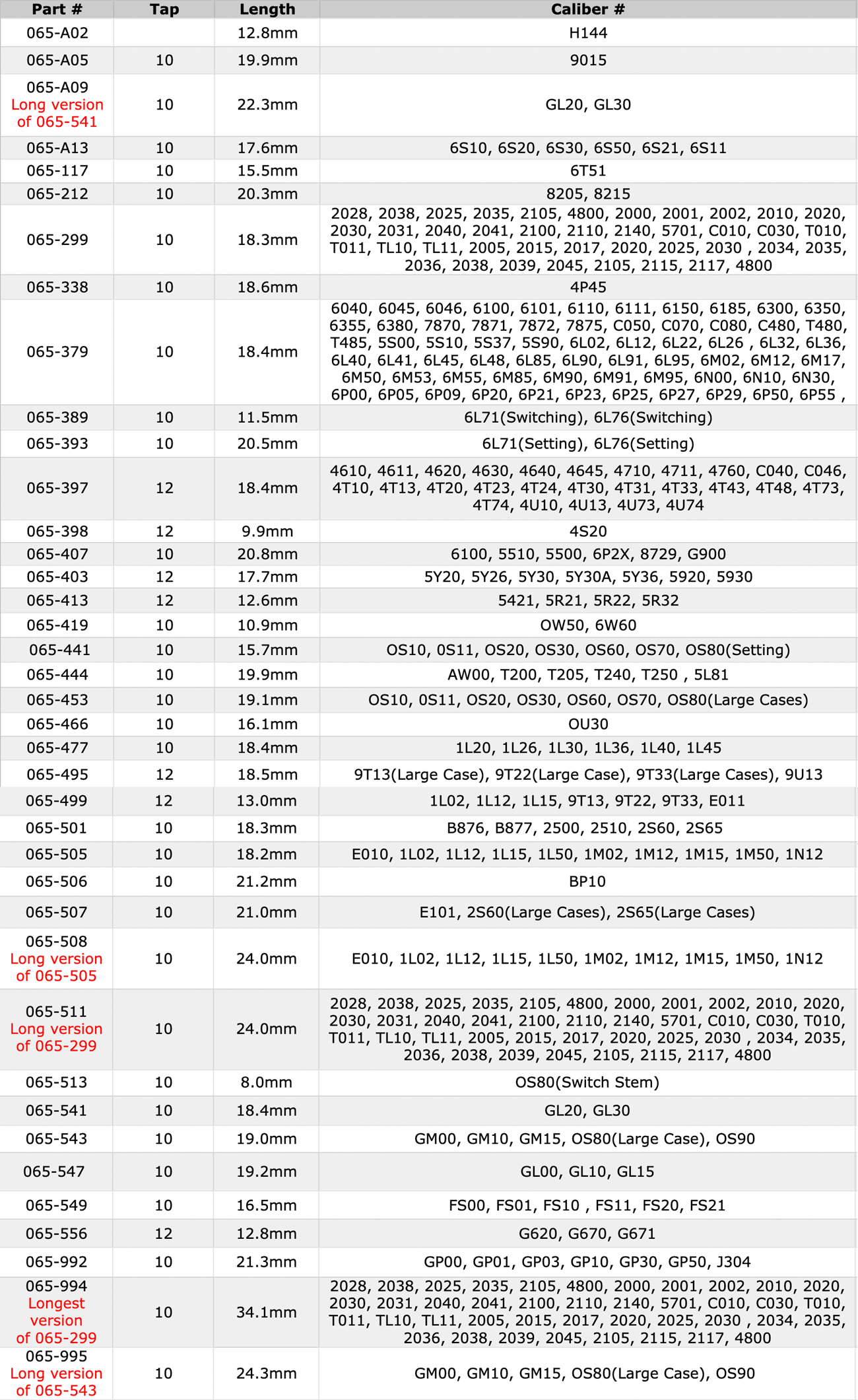 | Part # | Tap | Length | Caliber # |
|---|---|---|---|
| 065-A02 | | 12.8mm | H144 |
| 065-A05 | 10 | 19.9mm | 9015 |
| 065-A09 Long version of 065-541 | 10 | 22.3mm | GL20, GL30 |
| 065-A13 | 10 | 17.6mm | 6S10, 6S20, 6S30, 6S50, 6S21, 6S11 |
| 065-117 | 10 | 15.5mm | 6T51 |
| 065-212 | 10 | 20.3mm | 8205, 8215 |
| 065-299 | 10 | 18.3mm | 2028, 2038, 2025, 2035, 2105, 4800, 2000, 2001, 2002, 2010, 2020, 2030, 2031, 2040, 2041, 2100, 2110, 2140, 5701, C010, C030, T010, T011, TL10, TL11, 2005, 2015, 2017, 2020, 2025, 2030 , 2034, 2035, 2036, 2038, 2039, 2045, 2105, 2115, 2117, 4800 |
| 065-338 | 10 | 18.6mm | 4P45 |
| 065-379 | 10 | 18.4mm | 6040, 6045, 6046, 6100, 6101, 6110, 6111, 6150, 6185, 6300, 6350, 6355, 6380, 7870, 7871, 7872, 7875, C050, C070, C080, C480, T480, T485, 5S00, 5S10, 5S37, 5S90, 6L02, 6L12, 6L22, 6L26 , 6L32, 6L36, 6L40, 6L41, 6L45, 6L48, 6L85, 6L90, 6L91, 6L95, 6M02, 6M12, 6M17, 6M50, 6M53, 6M55, 6M85, 6M90, 6M91, 6M95, 6N00, 6N10, 6N30, 6P00, 6P05, 6P09, 6P20, 6P21, 6P23, 6P25, 6P27, 6P29, 6P50, 6P55 , |
| 065-389 | 10 | 11.5mm | 6L71(Switching), 6L76(Switching) |
| 065-393 | 10 | 20.5mm | 6L71(Setting), 6L76(Setting) |
| 065-397 | 12 | 18.4mm | 4610, 4611, 4620, 4630, 4640, 4645, 4710, 4711, 4760, C040, C046, 4T10, 4T13, 4T20, 4T23, 4T24, 4T30, 4T31, 4T33, 4T43, 4T48, 4T73, 4T74, 4U10, 4U13, 4U73, 4U74 |
| 065-398 | 12 | 9.9mm | 4S20 |
| 065-407 | 10 | 20.8mm | 6100, 5510, 5500, 6P2X, 8729, G900 |
| 065-403 | 12 | 17.7mm | 5Y20, 5Y26, 5Y30, 5Y30A, 5Y36, 5920, 5930 |
| 065-413 | 12 | 12.6mm | 5421, 5R21, 5R22, 5R32 |
| 065-419 | 10 | 10.9mm | OW50, 6W60 |
| 065-441 | 10 | 15.7mm | OS10, 0S11, OS20, OS30, OS60, OS70, OS80(Setting) |
| 065-444 | 10 | 19.9mm | AW00, T200, T205, T240, T250 , 5L81 |
| 065-453 | 10 | 19.1mm | OS10, 0S11, OS20, OS30, OS60, OS70, OS80(Large Cases) |
| 065-466 | 10 | 16.1mm | OU30 |
| 065-477 | 10 | 18.4mm | 1L20, 1L26, 1L30, 1L36, 1L40, 1L45 |
| 065-495 | 12 | 18.5mm | 9T13(Large Case), 9T22(Large Case), 9T33(Large Cases), 9U13 |
| 065-499 | 12 | 13.0mm | 1L02, 1L12, 1L15, 9T13, 9T22, 9T33, E011 |
| 065-501 | 10 | 18.3mm | B876, B877, 2500, 2510, 2S60, 2S65 |
| 065-505 | 10 | 18.2mm | E010, 1L02, 1L12, 1L15, 1L50, 1M02, 1M12, 1M15, 1M50, 1N12 |
| 065-506 | 10 | 21.2mm | BP10 |
| 065-507 | 10 | 21.0mm | E101, 2S60(Large Cases), 2S65(Large Cases) |
| 065-508 Long version of 065-505 | 10 | 24.0mm | E010, 1L02, 1L12, 1L15, 1L50, 1M02, 1M12, 1M15, 1M50, 1N12 |
| 065-511 Long version of 065-299 | 10 | 24.0mm | 2028, 2038, 2025, 2035, 2105, 4800, 2000, 2001, 2002, 2010, 2020, 2030, 2031, 2040, 2041, 2100, 2110, 2140, 5701, C010, C030, T010, T011, TL10, TL11, 2005, 2015, 2017, 2020, 2025, 2030 , 2034, 2035, 2036, 2038, 2039, 2045, 2105, 2115, 2117, 4800 |
| 065-513 | 10 | 8.0mm | OS80(Switch Stem) |
| 065-541 | 10 | 18.4mm | GL20, GL30 |
| 065-543 | 10 | 19.0mm | GM00, GM10, GM15, OS80(Large Case), OS90 |
| 065-547 | 10 | 19.2mm | GL00, GL10, GL15 |
| 065-549 | 10 | 16.5mm | FS00, FS01, FS10 , FS11, FS20, FS21 |
| 065-556 | 12 | 12.8mm | G620, G670, G671 |
| 065-992 | 10 | 21.3mm | GP00, GP01, GP03, GP10, GP30, GP50, J304 |
| 065-994 Longest version of 065-299 | 10 | 34.1mm | 2028, 2038, 2025, 2035, 2105, 4800, 2000, 2001, 2002, 2010, 2020, 2030, 2031, 2040, 2041, 2100, 2110, 2140, 5701, C010, C030, T010, T011, TL10, TL11, 2005, 2015, 2017, 2020, 2025, 2030 , 2034, 2035, 2036, 2038, 2039, 2045, 2105, 2115, 2117, 4800 |
| 065-995 Long version of 065-543 | 10 | 24.3mm | GM00, GM10, GM15, OS80(Large Case), OS90 |